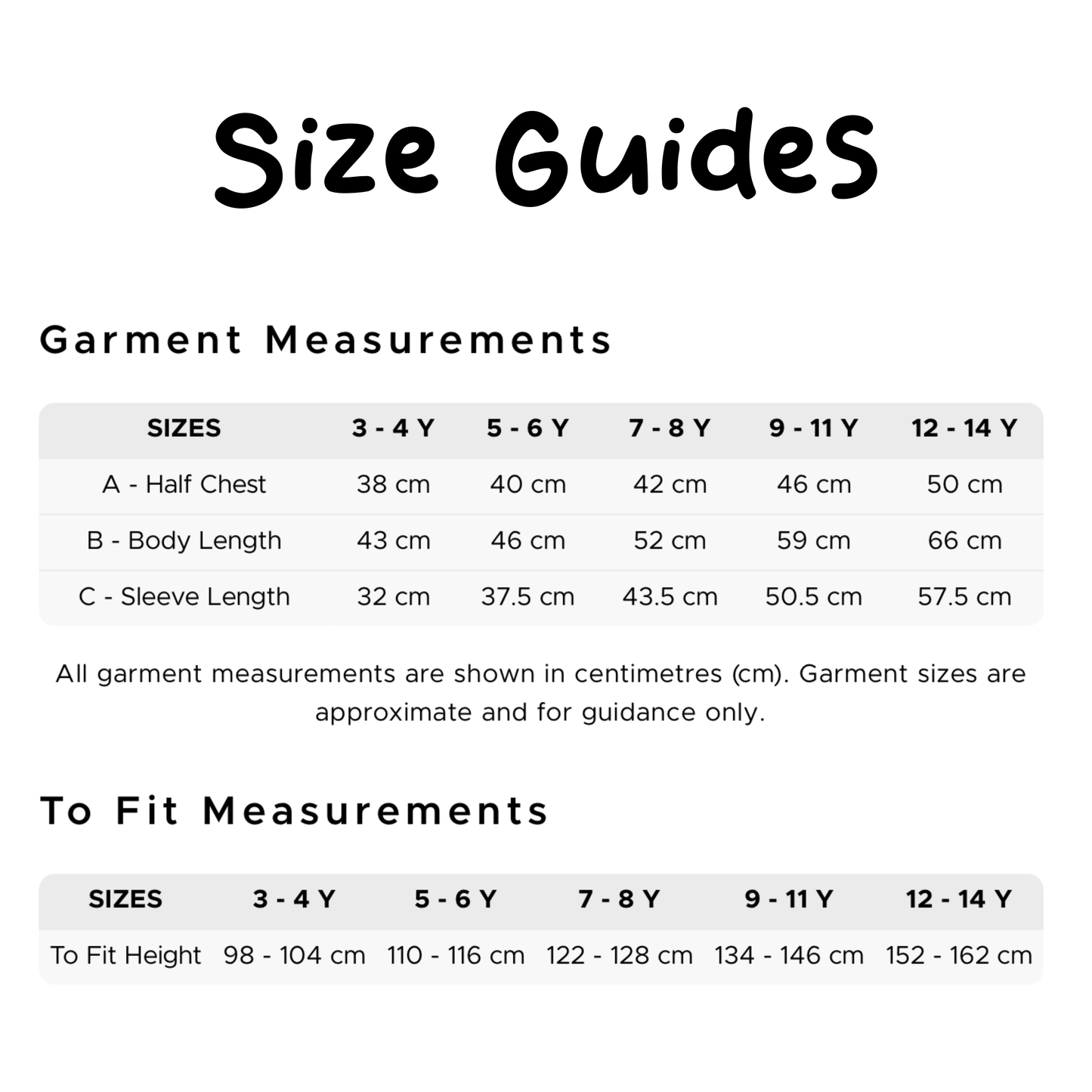 Size Guides

Garment Measurements

| SIZES | 3 - 4 Y | 5 - 6 Y | 7 - 8 Y | 9 - 11 Y | 12 - 14 Y |
|---|---|---|---|---|---|
| A - Half Chest | 38 cm | 40 cm | 42 cm | 46 cm | 50 cm |
| B - Body Length | 43 cm | 46 cm | 52 cm | 59 cm | 66 cm |
| C - Sleeve Length | 32 cm | 37.5 cm | 43.5 cm | 50.5 cm | 57.5 cm |

All garment measurements are shown in centimetres (cm). Garment sizes are approximate and for guidance only.

To Fit Measurements

| SIZES | 3 - 4 Y | 5 - 6 Y | 7 - 8 Y | 9 - 11 Y | 12 - 14 Y |
|---|---|---|---|---|---|
| To Fit Height | 98 - 104 cm | 110 - 116 cm | 122 - 128 cm | 134 - 146 cm | 152 - 162 cm |